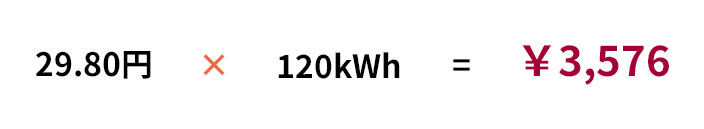 29.80円 × 120kWh = ￥3,576